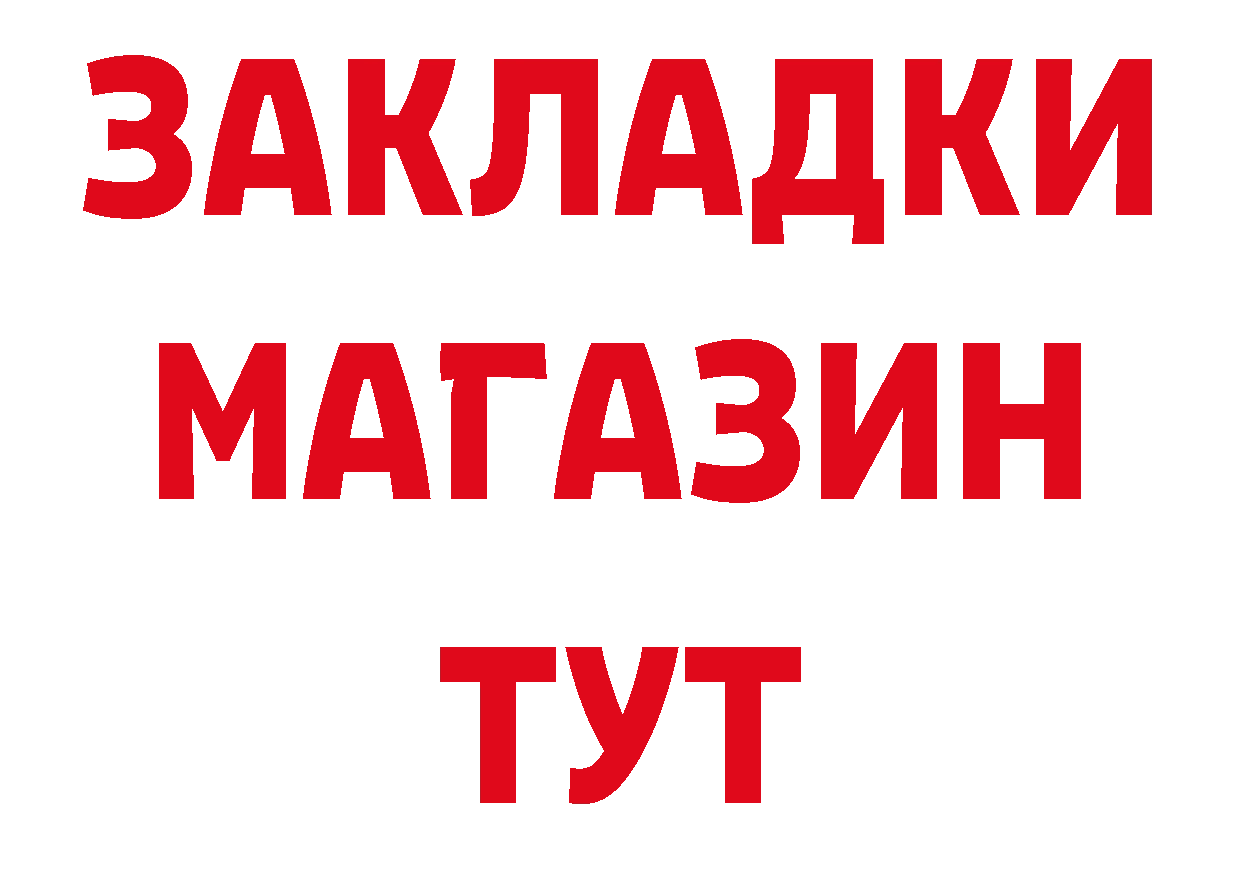 ЗАКЛАДКИ
МАГАЗИН
ТУТ